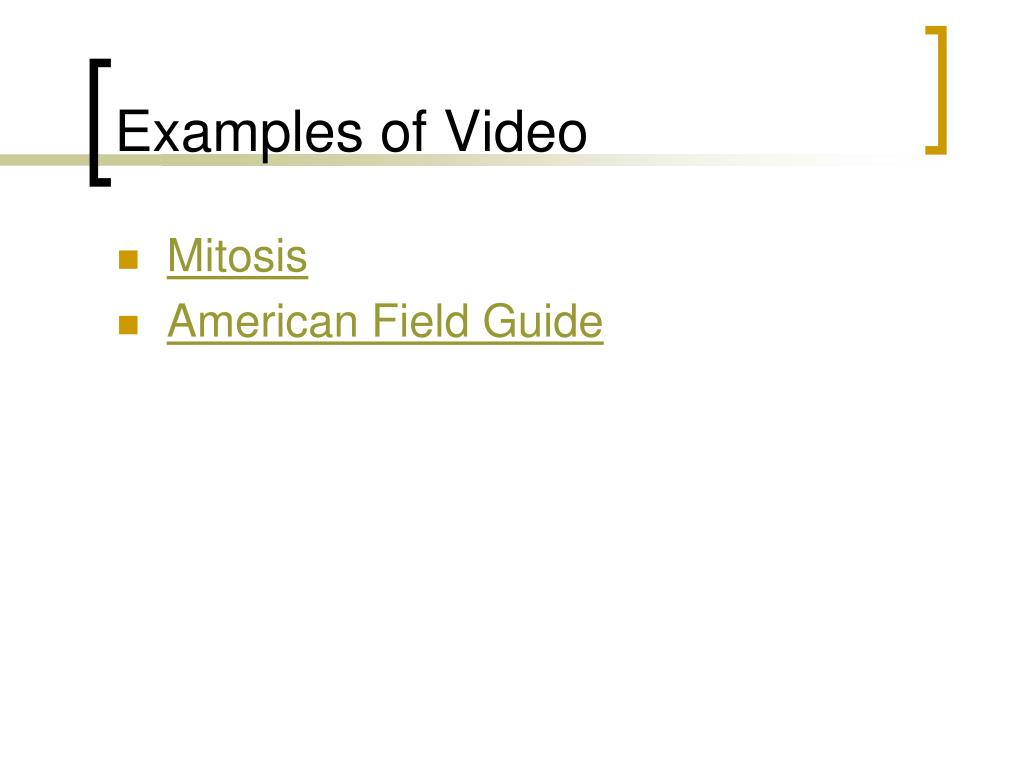 Examples of Video

• Mitosis
• American Field Guide